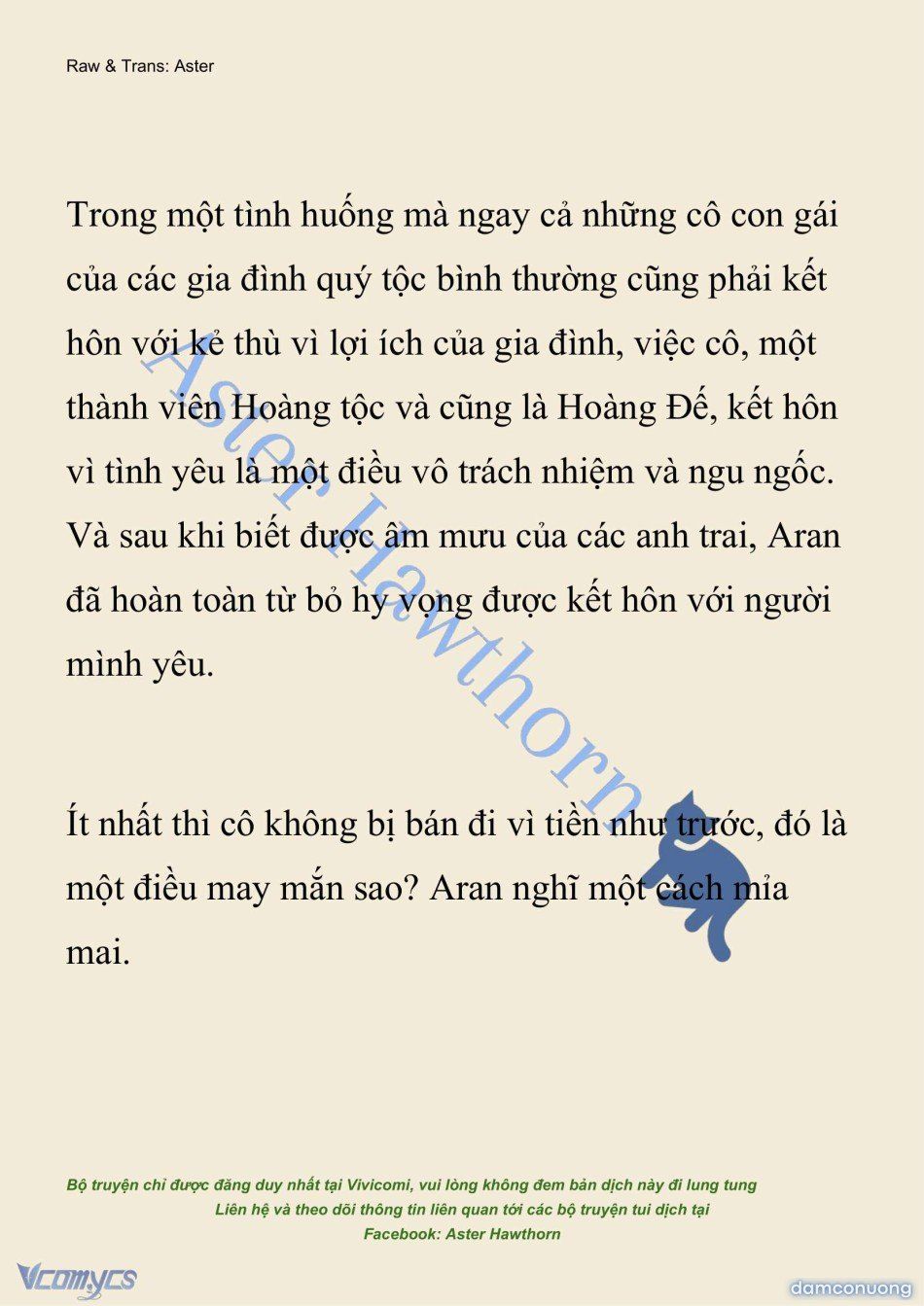 Raw & Trans: Aster

Trong một tình huống mà ngay cả những cô con gái của các gia đình quý tộc bình thường cũng phải kết hôn với kẻ thù vì lợi ích của gia đình, việc cô, một thành viên Hoàng tộc và cũng là Hoàng Đế, kết hôn vì tình yêu là một điều vô trách nhiệm và ngu ngốc. Và sau khi biết được âm mưu của các anh trai, Aran đã hoàn toàn từ bỏ hy vọng được kết hôn với người mình yêu.

Ít nhất thì cô không bị bán đi vì tiền như trước, đó là một điều may mắn sao? Aran nghĩ một cách mỉa mai.

Aster Hawthorn

Bộ truyện chỉ được đăng duy nhất tại Vivicomi, vui lòng không đem bản dịch này đi lung tung
Liên hệ và theo dõi thông tin liên quan tới các bộ truyện tui dịch tại
Facebook: Aster Hawthorn

Vcomycs

damconuong